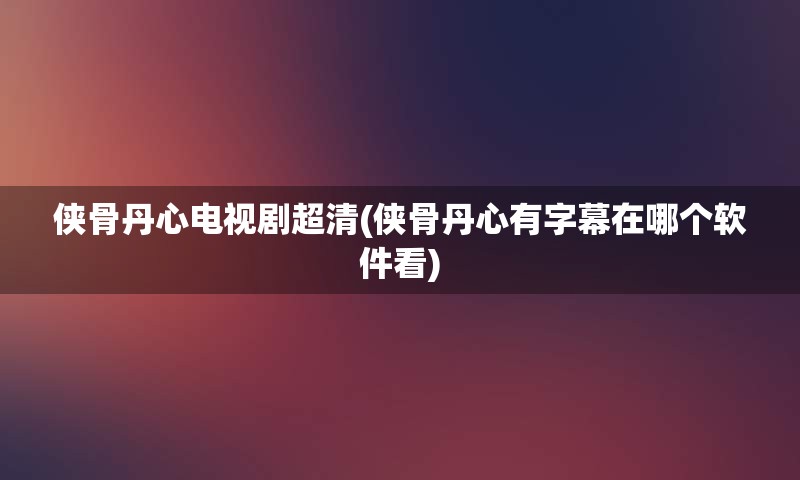 侠骨丹心电视剧超清(侠骨丹心有字幕在哪个软件看)